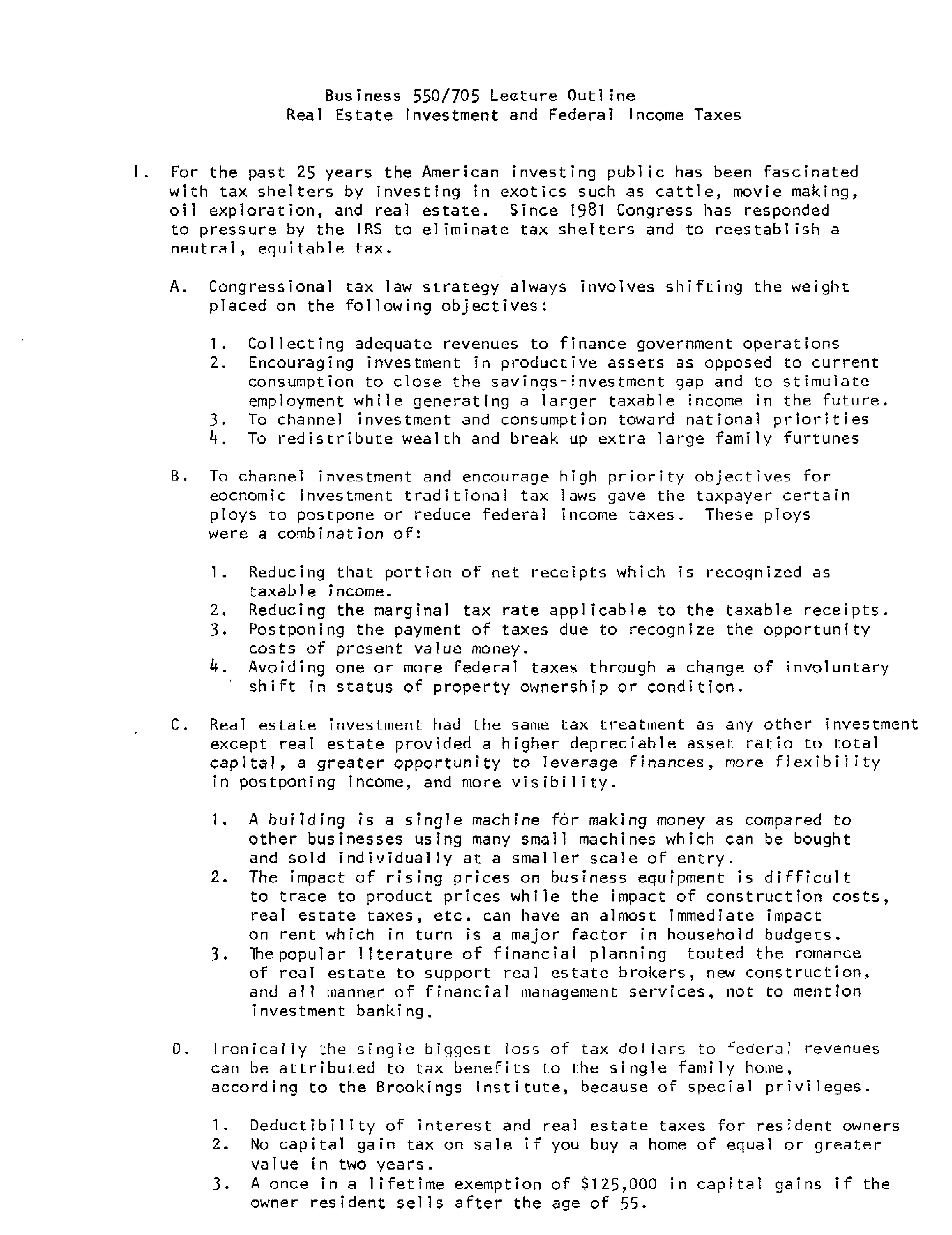 Business 550/705 Lecture Outline
Real Estate Investment and Federal Income Taxes

I. For the past 25 years the American investing public has been fascinated with tax shelters by investing in exotics such as cattle, movie making, oil exploration, and real estate. Since 1981 Congress has responded to pressure by the IRS to eliminate tax shelters and to reestablish a neutral, equitable tax.

A. Congressional tax law strategy always involves shifting the weight placed on the following objectives:

1. Collecting adequate revenues to finance government operations
2. Encouraging investment in productive assets as opposed to current consumption to close the savings-investment gap and to stimulate employment while generating a larger taxable income in the future.
3. To channel investment and consumption toward national priorities
4. To redistribute wealth and break up extra large family furtunes

B. To channel investment and encourage high priority objectives for eocnomic investment traditional tax laws gave the taxpayer certain ploys to postpone or reduce federal income taxes. These ploys were a combination of:

1. Reducing that portion of net receipts which is recognized as taxable income.
2. Reducing the marginal tax rate applicable to the taxable receipts.
3. Postponing the payment of taxes due to recognize the opportunity costs of present value money.
4. Avoiding one or more federal taxes through a change of involuntary shift in status of property ownership or condition.

C. Real estate investment had the same tax treatment as any other investment except real estate provided a higher depreciable asset ratio to total capital, a greater opportunity to leverage finances, more flexibility in postponing income, and more visibility.

1. A building is a single machine for making money as compared to other businesses using many small machines which can be bought and sold individually at a smaller scale of entry.
2. The impact of rising prices on business equipment is difficult to trace to product prices while the impact of construction costs, real estate taxes, etc. can have an almost immediate impact on rent which in turn is a major factor in household budgets.
3. The popular literature of financial planning touted the romance of real estate to support real estate brokers, new construction, and all manner of financial management services, not to mention investment banking.

D. Ironically the single biggest loss of tax dollars to federal revenues can be attributed to tax benefits to the single family home, according to the Brookings Institute, because of special privileges.

1. Deductibility of interest and real estate taxes for resident owners
2. No capital gain tax on sale if you buy a home of equal or greater value in two years.
3. A once in a lifetime exemption of $125,000 in capital gains if the owner resident sells after the age of 55.